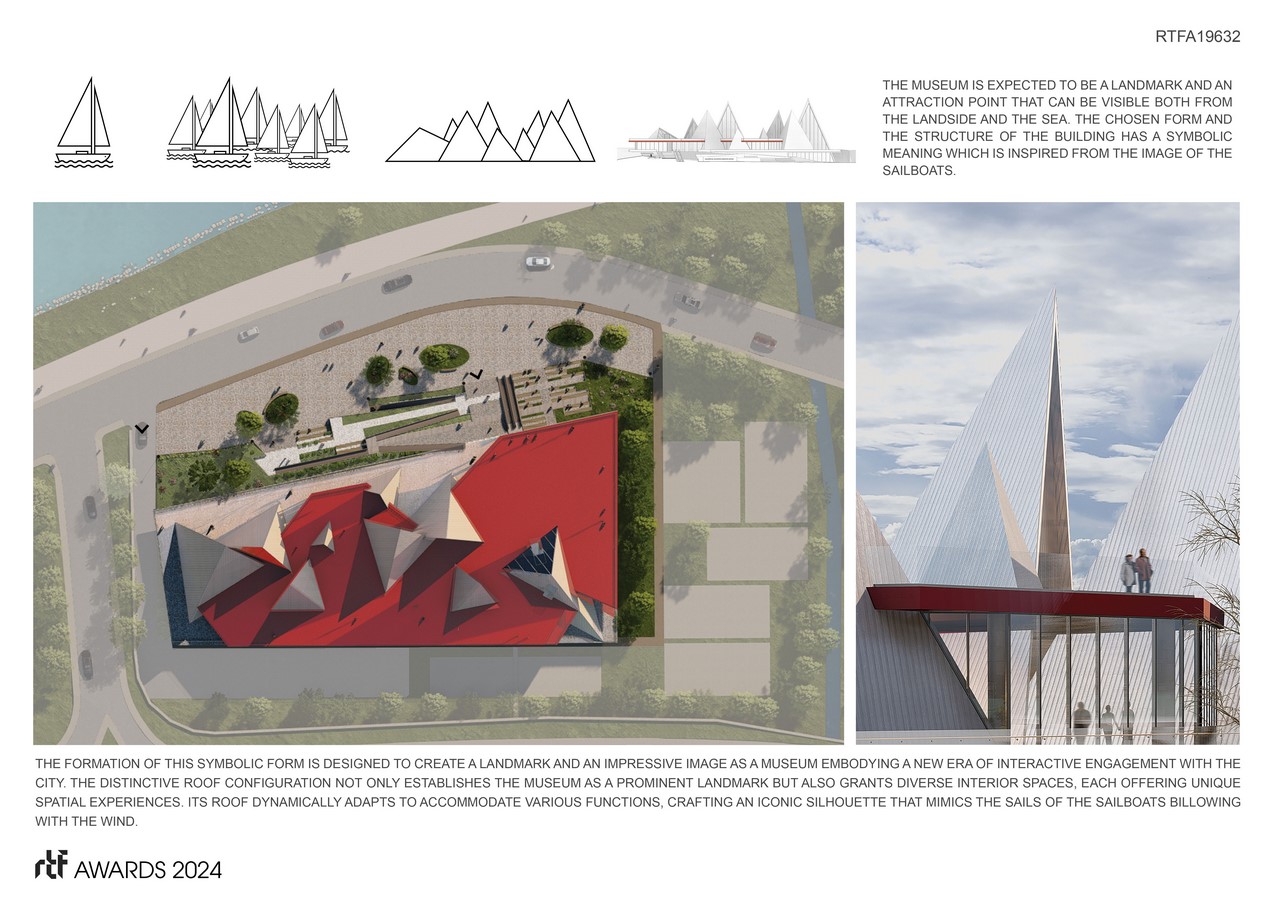 RTFA19632

THE MUSEUM IS EXPECTED TO BE A LANDMARK AND AN ATTRACTION POINT THAT CAN BE VISIBLE BOTH FROM THE LANDSIDE AND THE SEA. THE CHOSEN FORM AND THE STRUCTURE OF THE BUILDING HAS A SYMBOLIC MEANING WHICH IS INSPIRED FROM THE IMAGE OF THE SAILBOATS.

THE FORMATION OF THIS SYMBOLIC FORM IS DESIGNED TO CREATE A LANDMARK AND AN IMPRESSIVE IMAGE AS A MUSEUM EMBODYING A NEW ERA OF INTERACTIVE ENGAGEMENT WITH THE CITY. THE DISTINCTIVE ROOF CONFIGURATION NOT ONLY ESTABLISHES THE MUSEUM AS A PROMINENT LANDMARK BUT ALSO GRANTS DIVERSE INTERIOR SPACES, EACH OFFERING UNIQUE SPATIAL EXPERIENCES. ITS ROOF DYNAMICALLY ADAPTS TO ACCOMMODATE VARIOUS FUNCTIONS, CRAFTING AN ICONIC SILHOUETTE THAT MIMICS THE SAILS OF THE SAILBOATS BILLOWING WITH THE WIND.

rtf AWARDS 2024